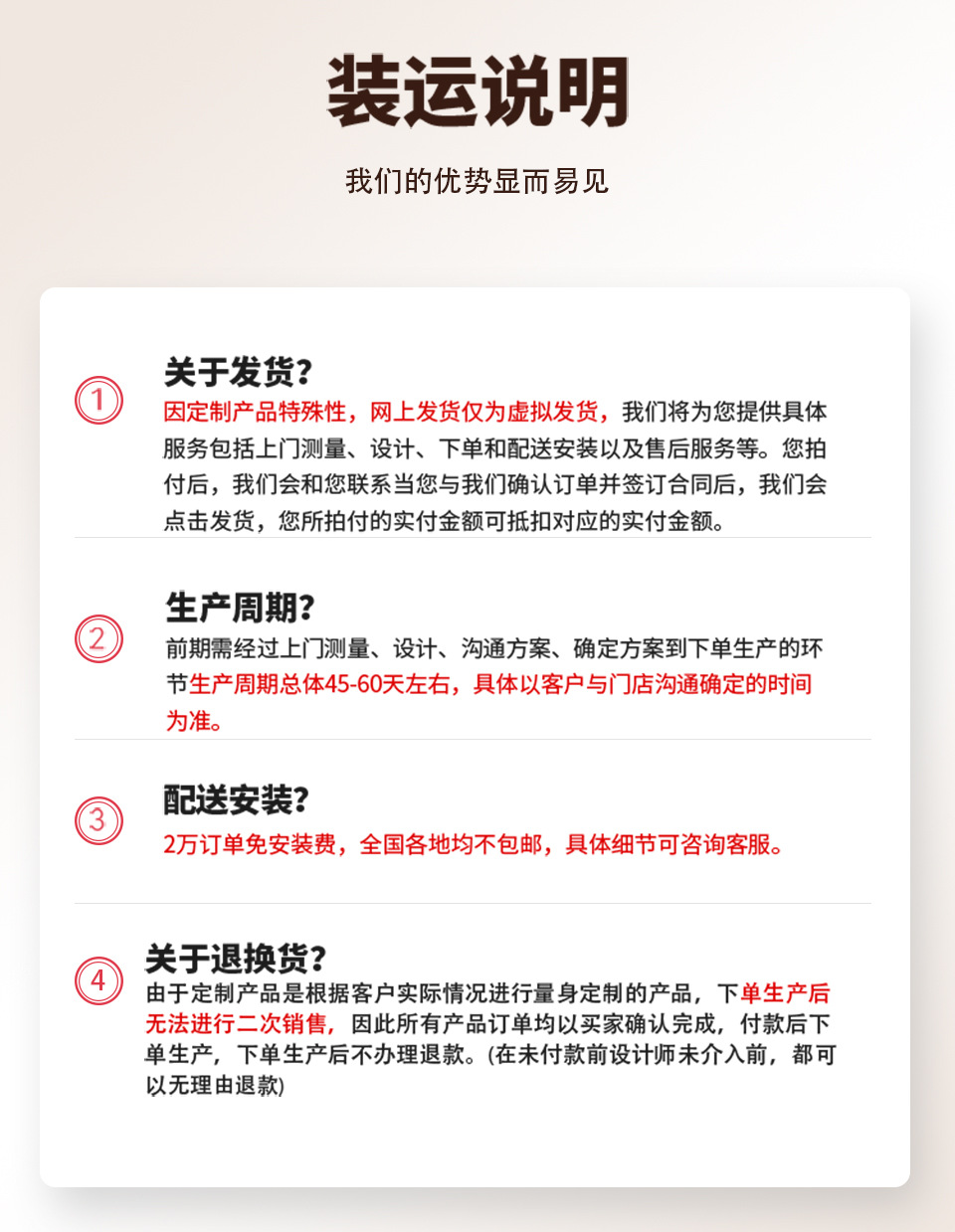 装运说明

我们的优势显而易见

①
关于发货?
因定制产品特殊性，网上发货仅为虚拟发货，我们将为您提供具体服务包括上门测量、设计、下单和配送安装以及售后服务等。您拍付后，我们会和您联系当您与我们确认订单并签订合同后，我们会点击发货，您所拍付的实付金额可抵扣对应的实付金额。

②
生产周期?
前期需经过上门测量、设计、沟通方案、确定方案到下单生产的环节生产周期总体45-60天左右，具体以客户与门店沟通确定的时间为准。

③
配送安装?
2万订单免安装费，全国各地均不包邮，具体细节可咨询客服。

④
关于退换货?
由于定制产品是根据客户实际情况进行量身定制的产品，下单生产后无法进行二次销售，因此所有产品订单均以买家确认完成，付款后下单生产，下单生产后不办理退款。(在未付款前设计师未介入前，都可以无理由退款)